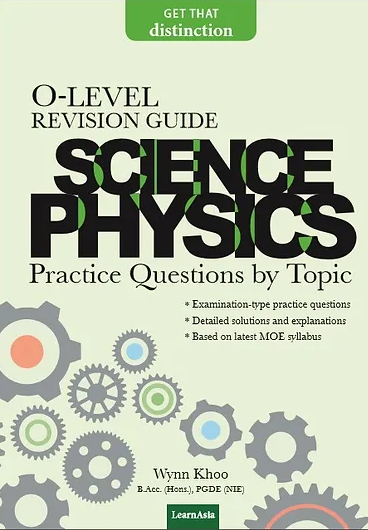 GET THAT
distinction

O-LEVEL
REVISION GUIDE
SCIENCE
PHYSICS
Practice Questions by Topic

* Examination-type practice questions
* Detailed solutions and explanations
* Based on latest MOE syllabus

Wynn Khoo
B.Acc. (Hons.), PGDE (NIE)

LearnAsia